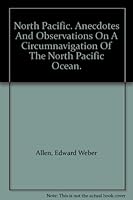 North Pacific. Anecdotes And Observations On A Circumnavigation Of The North Pacific Ocean.

Allen, Edward Weber

Note: This is not the actual book cover